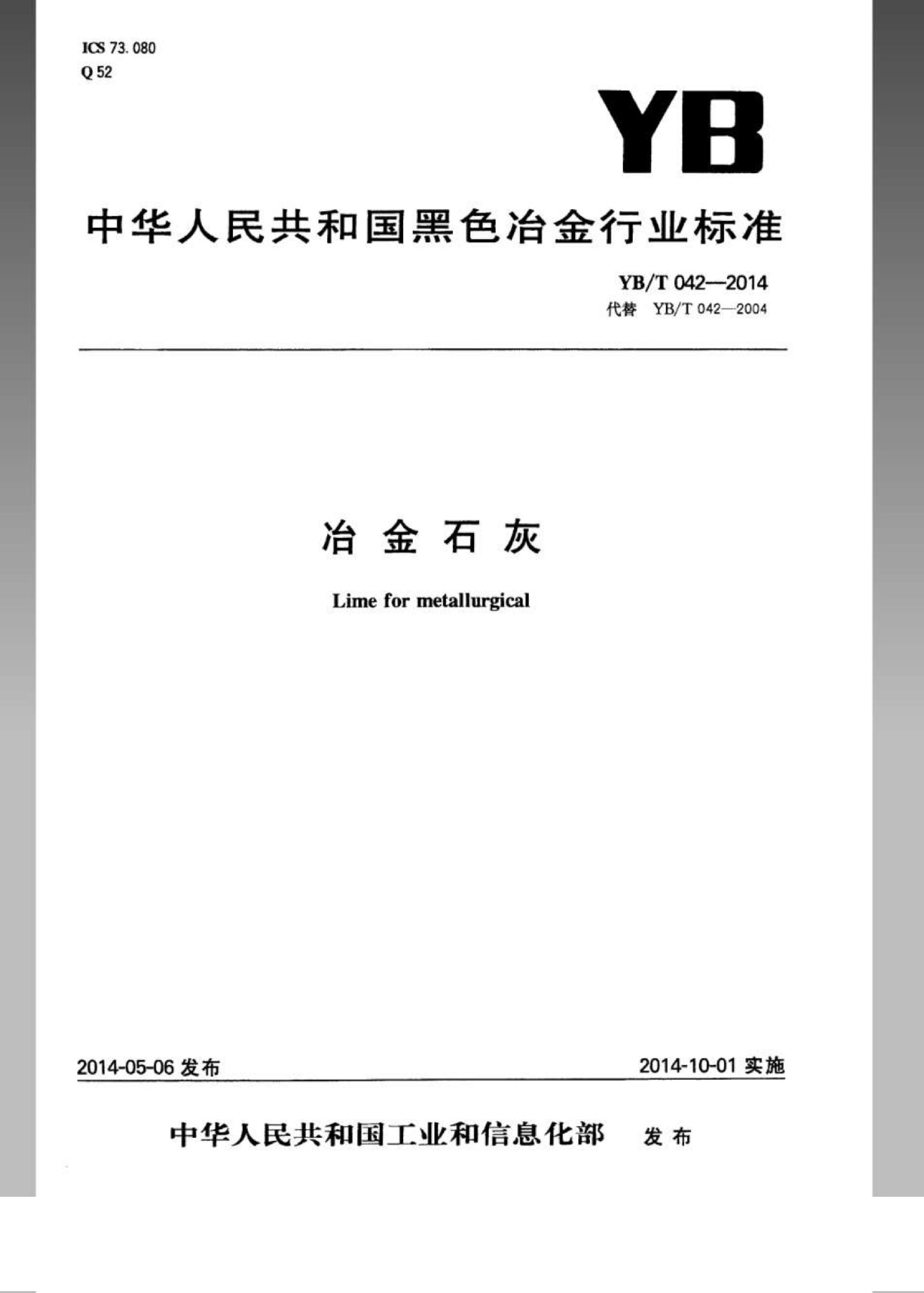 ICS 73.080
Q 52

YB

中华人民共和国黑色冶金行业标准

YB/T 042—2014
代替 YB/T 042—2004

冶金石灰

Lime for metallurgical

2014-05-06发布 2014-10-01实施

中华人民共和国工业和信息化部 发布